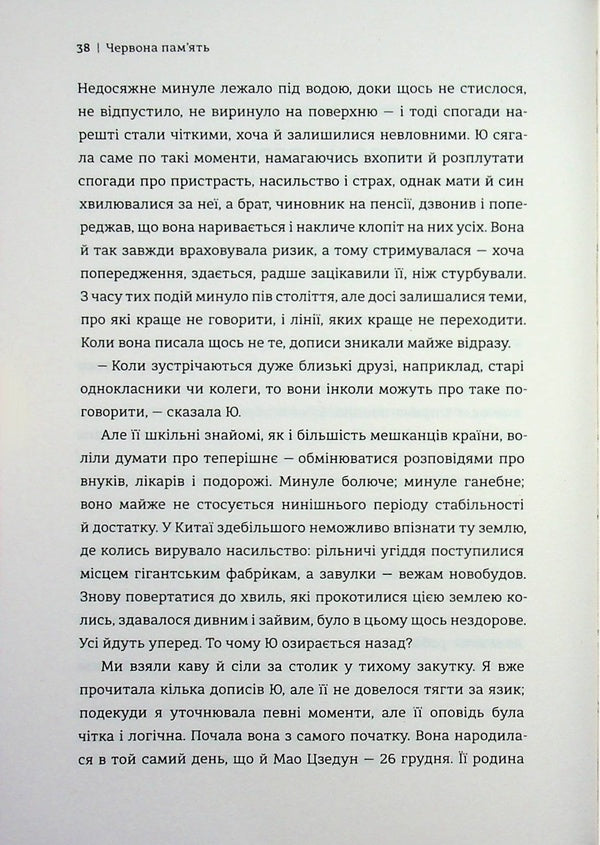 38 | Червона пам'ять

Недосяжне минуле лежало під водою, доки щось не стислося, не відпустило, не виринуло на поверхню — і тоді спогади нарешті стали чіткими, хоча й залишилися невловними. Ю сягала саме по такі моменти, намагаючись вхопити й розплутати спогади про пристрасть, насильство і страх, однак мати й син хвилювалися за неї, а брат, чиновник на пенсії, дзвонив і попереджав, що вона наривається і накличе клопіт на них усіх. Вона й так завжди враховувала ризик, а тому стримувалася — хоча попередження, здається, радше зацікавили її, ніж стурбували. З часу тих подій минуло пів століття, але досі залишалися теми, про які краще не говорити, і лінії, яких краще не переходити. Коли вона писала щось не те, дописи зникали майже відразу.

— Коли зустрічаються дуже близькі друзі, наприклад, старі однокласники чи колеги, то вони інколи можуть про таке поговорити, — сказала Ю.

Але її шкільні знайомі, як і більшість мешканців країни, воліли думати про теперішнє — обмінюватися розповідями про внуків, лікарів і подорожі. Минуле болюче; минуле ганебне; воно майже не стосується нинішнього періоду стабільності й достатку. У Китаї здебільшого неможливо впізнати ту землю, де колись вирувало насильство: рільничі угіддя поступилися місцем гігантським фабрикам, а завулки — вежам новобудов. Знову повертатися до хвиль, які прокотилися цією землею колись, здавалося дивним і зайвим, було в цьому щось нездорове. Усі йдуть уперед. То чому Ю озирається назад?

Ми взяли каву й сіли за столик у тихому закутку. Я вже прочитала кілька дописів Ю, але її не довелося тягти за язик; подекуди я уточнювала певні моменти, але її оповідь була чітка і логічна. Почала вона з самого початку. Вона народилася в той самий день, що й Мао Цзедун — 26 грудня. Її родина